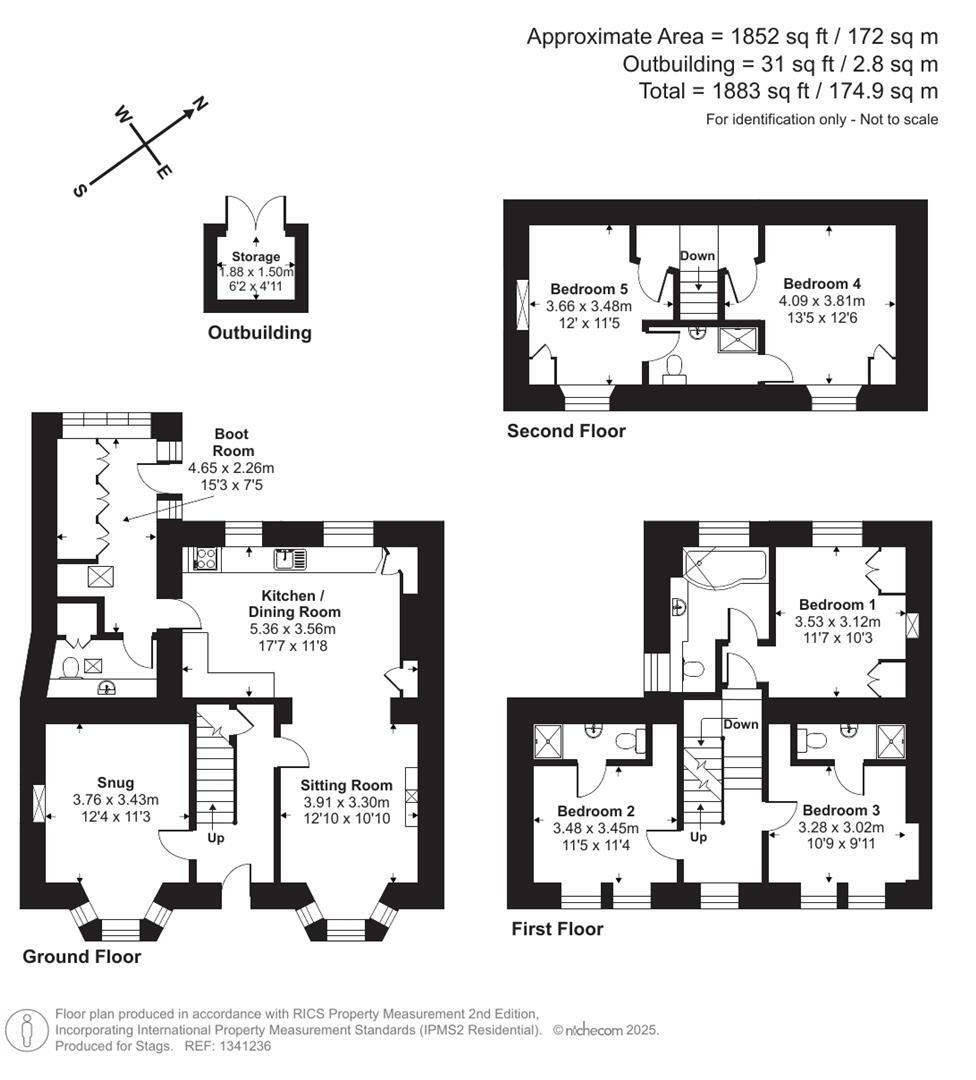 Approximate Area = 1852 sq ft / 172 sq m
Outbuilding = 31 sq ft / 2.8 sq m
Total = 1883 sq ft / 174.9 sq m
For identification only - Not to scale

W N S E

Storage
1.88 x 1.50m
6'2 x 4'11

Outbuilding

Bedroom 5
3.66 x 3.48m
12' x 11'5

Down

Bedroom 4
4.09 x 3.81m
13'5 x 12'6

Second Floor

Boot Room
4.65 x 2.26m
15'3 x 7'5

Kitchen / Dining Room
5.36 x 3.56m
17'7 x 11'8

Snug
3.76 x 3.43m
12'4 x 11'3

Up

Sitting Room
3.91 x 3.30m
12'10 x 10'10

Ground Floor

Bedroom 1
3.53 x 3.12m
11'7 x 10'3

Down

Bedroom 2
3.48 x 3.45m
11'5 x 11'4

Up

Bedroom 3
3.28 x 3.02m
10'9 x 9'11

First Floor

Floor plan produced in accordance with RICS Property Measurement 2nd Edition, Incorporating International Property Measurement Standards (IPMS2 Residential). © nichecom 2025.
Produced for Stags. REF: 1341236